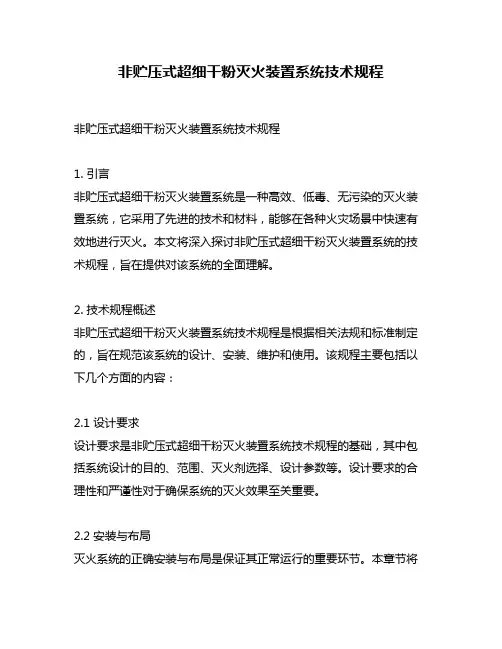 非贮压式超细干粉灭火装置系统技术规程

非贮压式超细干粉灭火装置系统技术规程

1. 引言
非贮压式超细干粉灭火装置系统是一种高效、低毒、无污染的灭火装置系统，它采用了先进的技术和材料，能够在各种火灾场景中快速有效地进行灭火。本文将深入探讨非贮压式超细干粉灭火装置系统的技术规程，旨在提供对该系统的全面理解。

2. 技术规程概述
非贮压式超细干粉灭火装置系统技术规程是根据相关法规和标准制定的，旨在规范该系统的设计、安装、维护和使用。该规程主要包括以下几个方面的内容：

2.1 设计要求
设计要求是非贮压式超细干粉灭火装置系统技术规程的基础，其中包括系统设计的目的、范围、灭火剂选择、设计参数等。设计要求的合理性和严谨性对于确保系统的灭火效果至关重要。

2.2 安装与布局
灭火系统的正确安装与布局是保证其正常运行的重要环节。本章节将